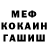 МЕФ
КОКАИН
ГАШИШ